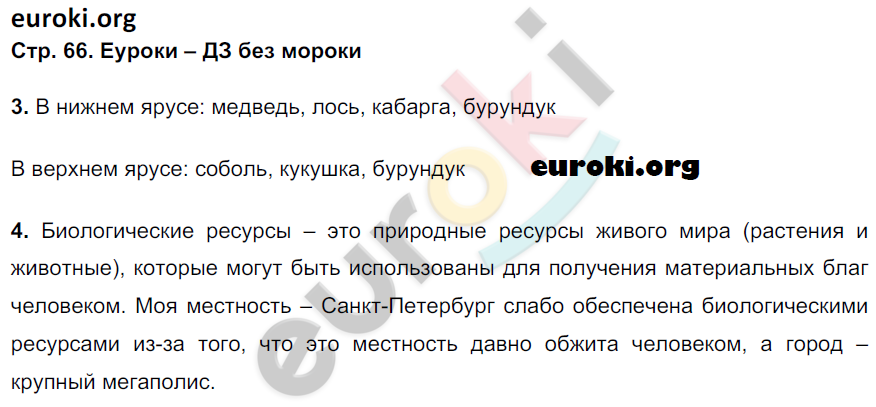 euroki.org
Стр. 66. Еуроки – ДЗ без мороки

3. В нижнем ярусе: медведь, лось, кабарга, бурундук

В верхнем ярусе: соболь, кукушка, бурундук euroki.org

4. Биологические ресурсы – это природные ресурсы живого мира (растения и животные), которые могут быть использованы для получения материальных благ человеком. Моя местность – Санкт-Петербург слабо обеспечена биологическими ресурсами из-за того, что это местность давно обжита человеком, а город – крупный мегаполис.

euroki